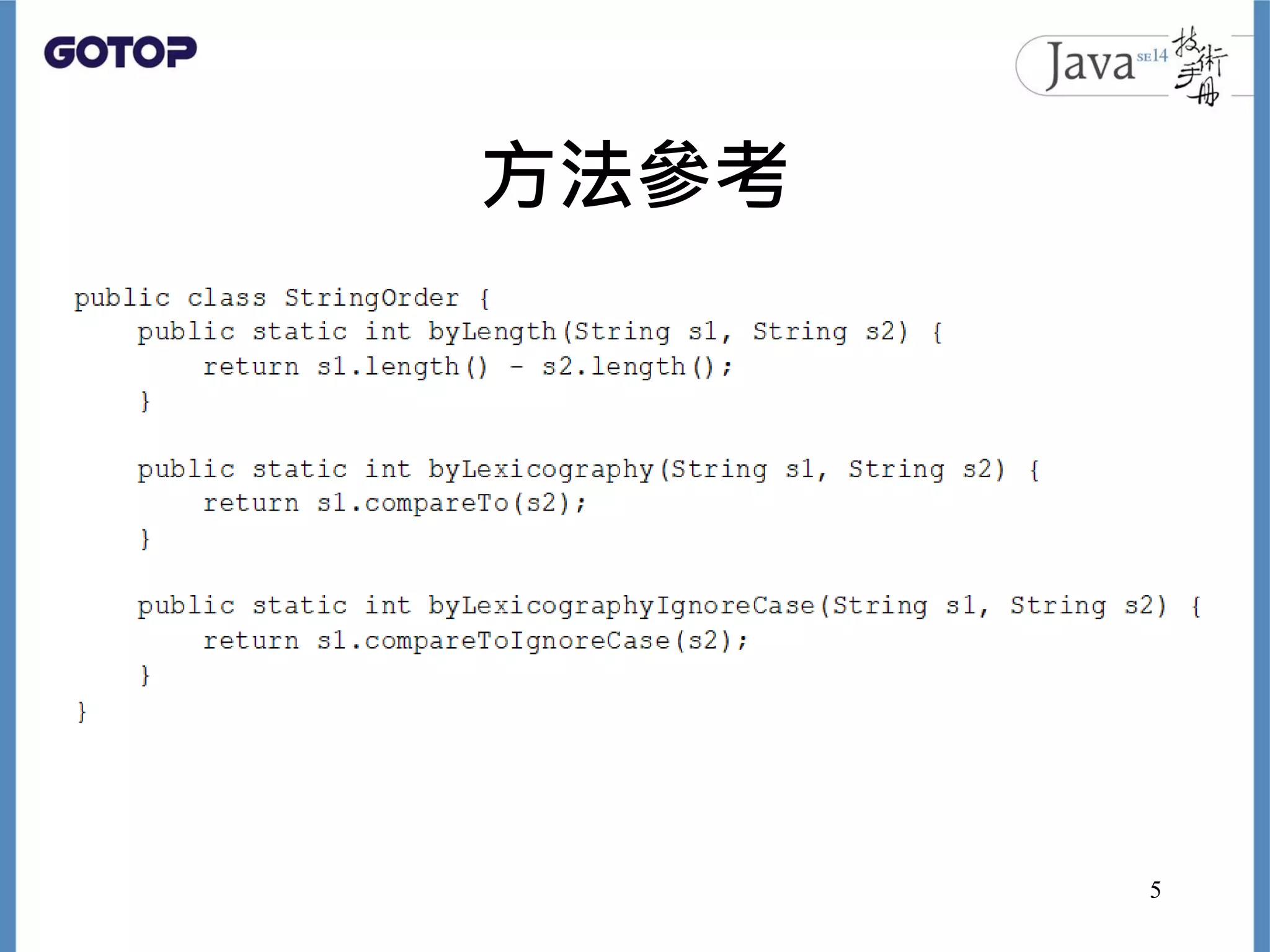 GOTOP

Java SE14 技術手冊

方法參考

public class StringOrder {
    public static int byLength(String s1, String s2) {
        return s1.length() - s2.length();
    }

    public static int byLexicography(String s1, String s2) {
        return s1.compareTo(s2);
    }

    public static int byLexicographyIgnoreCase(String s1, String s2) {
        return s1.compareToIgnoreCase(s2);
    }
}

5